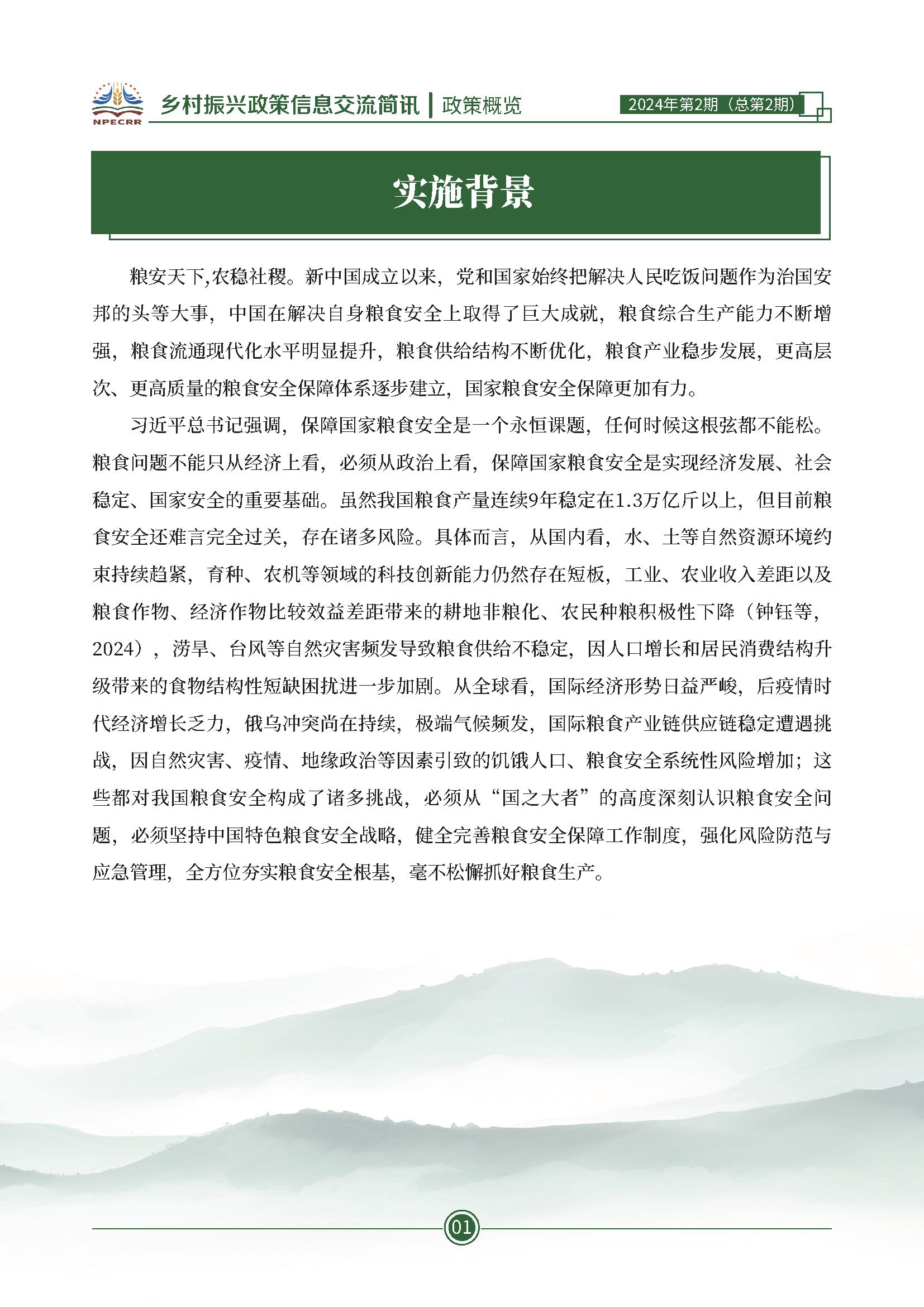 NPECRR 乡村振兴政策信息交流简讯 | 政策概览 2024年第2期（总第2期）

实施背景

粮安天下,农稳社稷。新中国成立以来，党和国家始终把解决人民吃饭问题作为治国安邦的头等大事，中国在解决自身粮食安全上取得了巨大成就，粮食综合生产能力不断增强，粮食流通现代化水平明显提升，粮食供给结构不断优化，粮食产业稳步发展，更高层次、更高质量的粮食安全保障体系逐步建立，国家粮食安全保障更加有力。

习近平总书记强调，保障国家粮食安全是一个永恒课题，任何时候这根弦都不能松。粮食问题不能只从经济上看，必须从政治上看，保障国家粮食安全是实现经济发展、社会稳定、国家安全的重要基础。虽然我国粮食产量连续9年稳定在1.3万亿斤以上，但目前粮食安全还难言完全过关，存在诸多风险。具体而言，从国内看，水、土等自然资源环境约束持续趋紧，育种、农机等领域的科技创新能力仍然存在短板，工业、农业收入差距以及粮食作物、经济作物比较效益差距带来的耕地非粮化、农民种粮积极性下降（钟钰等，2024），涝旱、台风等自然灾害频发导致粮食供给不稳定，因人口增长和居民消费结构升级带来的食物结构性短缺困扰进一步加剧。从全球看，国际经济形势日益严峻，后疫情时代经济增长乏力，俄乌冲突尚在持续，极端气候频发，国际粮食产业链供应链稳定遭遇挑战，因自然灾害、疫情、地缘政治等因素引致的饥饿人口、粮食安全系统性风险增加；这些都对我国粮食安全构成了诸多挑战，必须从“国之大者”的高度深刻认识粮食安全问题，必须坚持中国特色粮食安全战略，健全完善粮食安全保障工作制度，强化风险防范与应急管理，全方位夯实粮食安全根基，毫不松懈抓好粮食生产。

01